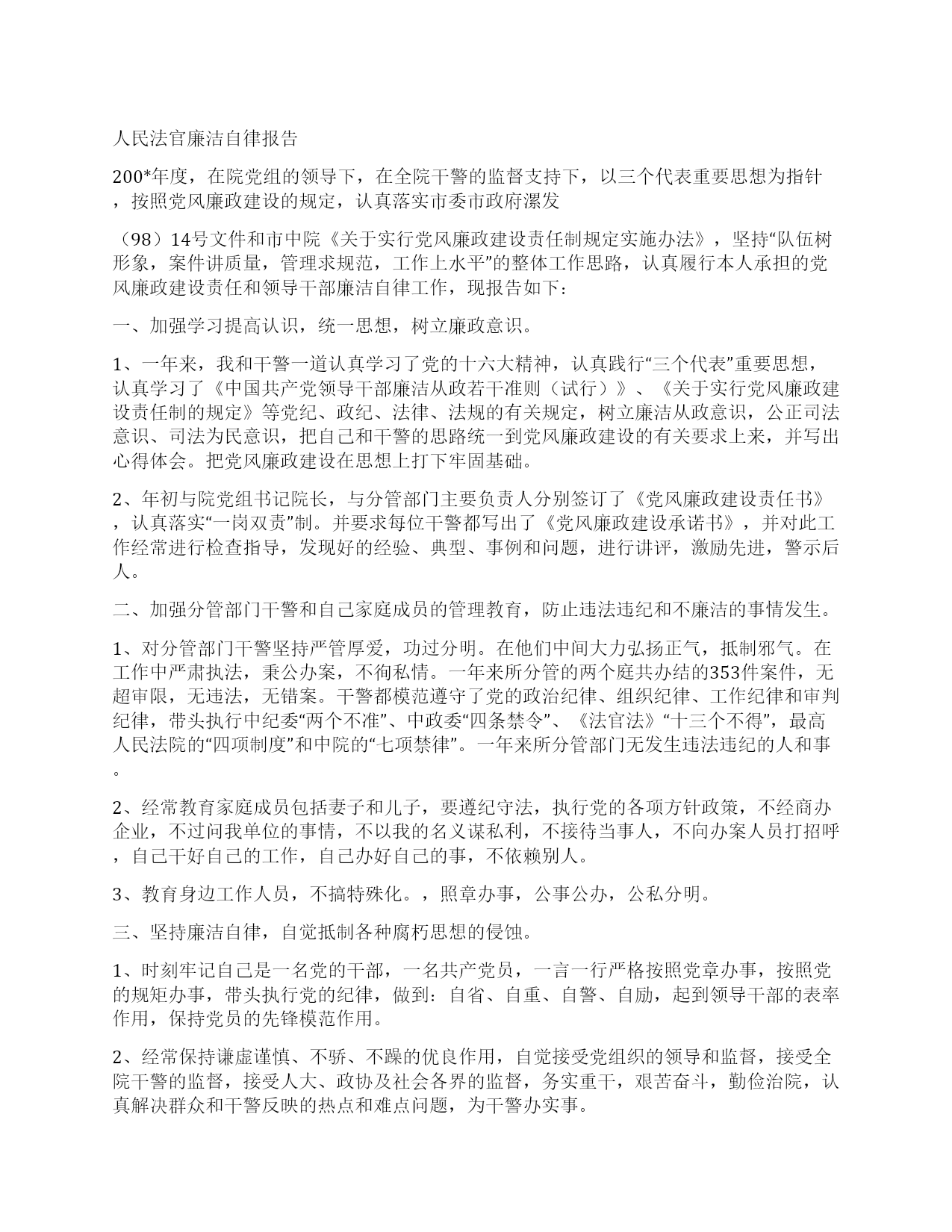 人民法官廉洁自律报告

200*年度，在院党组的领导下，在全院干警的监督支持下，以三个代表重要思想为指针，按照党风廉政建设的规定，认真落实市委市政府漯发

（98）14号文件和市中院《关于实行党风廉政建设责任制规定实施办法》，坚持“队伍树形象，案件讲质量，管理求规范，工作上水平”的整体工作思路，认真履行本人承担的党风廉政建设责任和领导干部廉洁自律工作，现报告如下：

一、加强学习提高认识，统一思想，树立廉政意识。

1、一年来，我和干警一道认真学习了党的十六大精神，认真践行“三个代表”重要思想，认真学习了《中国共产党领导干部廉洁从政若干准则（试行）》、《关于实行党风廉政建设责任制的规定》等党纪、政纪、法律、法规的有关规定，树立廉洁从政意识，公正司法意识、司法为民意识，把自己和干警的思路统一到党风廉政建设的有关要求上来，并写出心得体会。把党风廉政建设在思想上打下牢固基础。

2、年初与院党组书记院长，与分管部门主要负责人分别签订了《党风廉政建设责任书》，认真落实“一岗双责”制。并要求每位干警都写出了《党风廉政建设承诺书》，并对此工作经常进行检查指导，发现好的经验、典型、事例和问题，进行讲评，激励先进，警示后人。

二、加强分管部门干警和自己家庭成员的管理教育，防止违法违纪和不廉洁的事情发生。

1、对分管部门干警坚持严管厚爱，功过分明。在他们中间大力弘扬正气，抵制邪气。在工作中严肃执法，秉公办案，不徇私情。一年来所分管的两个庭共办结的353件案件，无超审限，无违法，无错案。干警都模范遵守了党的政治纪律、组织纪律、工作纪律和审判纪律，带头执行中纪委“两个不准”、中政委“四条禁令”、《法官法》“十三个不得”，最高人民法院的“四项制度”和中院的“七项禁律”。一年来所分管部门无发生违法违纪的人和事。

2、经常教育家庭成员包括妻子和儿子，要遵纪守法，执行党的各项方针政策，不经商办企业，不过问我单位的事情，不以我的名义谋私利，不接待当事人，不向办案人员打招呼，自己干好自己的工作，自己办好自己的事，不依赖别人。

3、教育身边工作人员，不搞特殊化。，照章办事，公事公办，公私分明。

三、坚持廉洁自律，自觉抵制各种腐朽思想的侵蚀。

1、时刻牢记自己是一名党的干部，一名共产党员，一言一行严格按照党章办事，按照党的规矩办事，带头执行党的纪律，做到：自省、自重、自警、自励，起到领导干部的表率作用，保持党员的先锋模范作用。

2、经常保持谦虚谨慎、不骄、不躁的优良作用，自觉接受党组织的领导和监督，接受全院干警的监督，接受人大、政协及社会各界的监督，务实重干，艰苦奋斗，勤俭治院，认真解决群众和干警反映的热点和难点问题，为干警办实事。